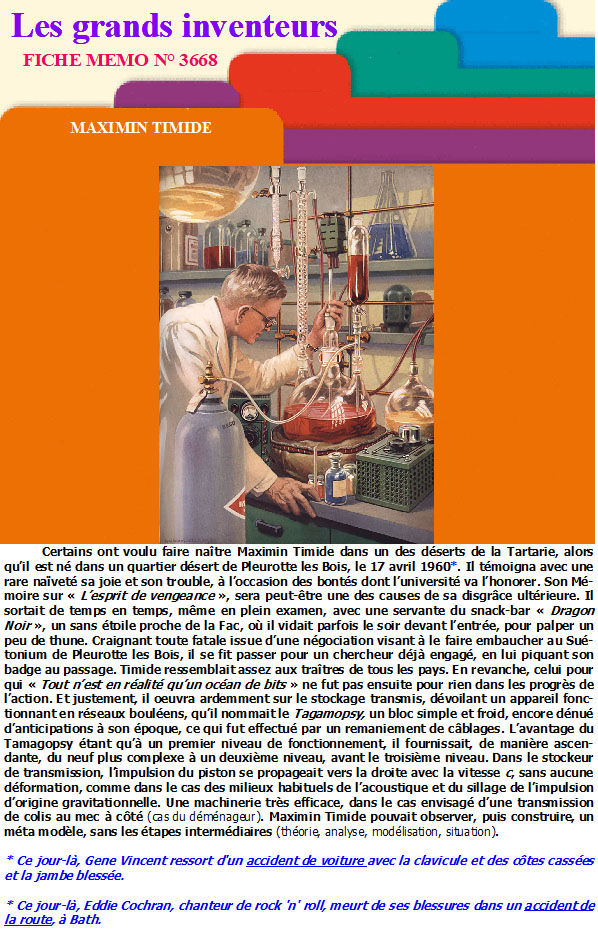 Les grands inventeurs
FICHE MEMO N° 3668

MAXIMIN TIMIDE

Certains ont voulu faire naître Maximin Timide dans un des déserts de la Tartarie, alors qu'il est né dans un quartier désert de Pleurotte les Bois, le 17 avril 1960*. Il témoigna avec une rare naïveté sa joie et son trouble, à l'occasion des bontés dont l'université va l'honorer. Son Mémoire sur « L'esprit de vengeance », sera peut-être une des causes de sa disgrâce ultérieure. Il sortait de temps en temps, même en plein examen, avec une servante du snack-bar « Dragon Noir », un sans étoile proche de la Fac, où il vidait parfois le soir devant l'entrée, pour palper un peu de thune. Craignant toute fatale issue d'une négociation visant à le faire embaucher au Suétonium de Pleurotte les Bois, il se fit passer pour un chercheur déjà engagé, en lui piquant son badge au passage. Timide ressemblait assez aux traîtres de tous les pays. En revanche, celui pour qui « Tout n'est en réalité qu'un océan de bits » ne fut pas ensuite pour rien dans les progrès de l'action. Et justement, il oeuvra ardemment sur le stockage transmis, dévoilant un appareil fonctionnant en réseaux bouléens, qu'il nommait le Tagamopsy, un bloc simple et froid, encore dénué d'anticipations à son époque, ce qui fut effectué par un remaniement de câblages. L'avantage du Tamagopsy étant qu'à un premier niveau de fonctionnement, il fournissait, de manière ascendante, du neuf plus complexe à un deuxième niveau, avant le troisième niveau. Dans le stockeur de transmission, l'impulsion du piston se propageait vers la droite avec la vitesse c, sans aucune déformation, comme dans le cas des milieux habituels de l'acoustique et du sillage de l'impulsion d'origine gravitationnelle. Une machinerie très efficace, dans le cas envisagé d'une transmission de colis au mec à côté (cas du déménageur). Maximin Timide pouvait observer, puis construire, un méta modèle, sans les étapes intermédiaires (théorie, analyse, modélisation, situation).

* Ce jour-là, Gene Vincent ressort d'un accident de voiture avec la clavicule et des côtes cassées et la jambe blessée.

* Ce jour-là, Eddie Cochran, chanteur de rock 'n' roll, meurt de ses blessures dans un accident de la route, à Bath.